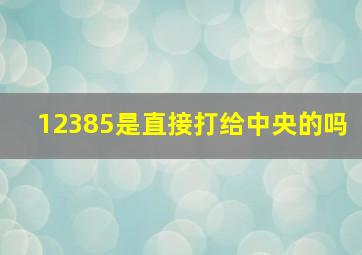 12385是直接打给中央的吗